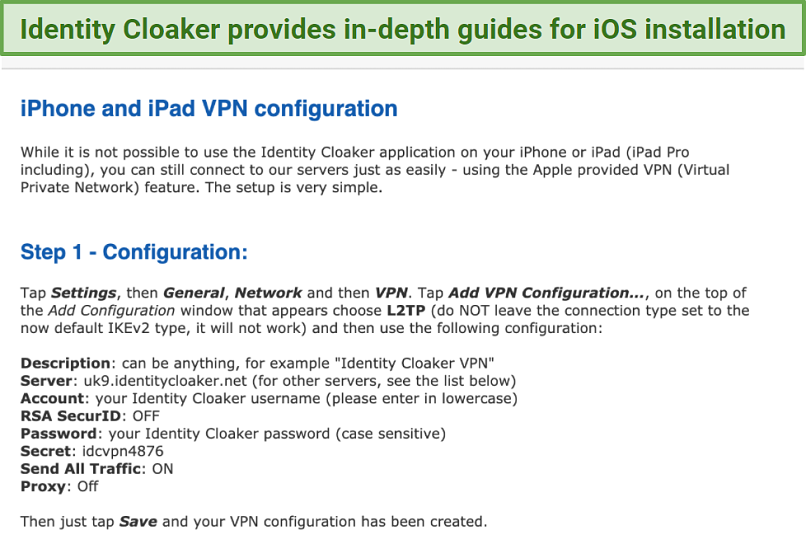 Identity Cloaker provides in-depth guides for iOS installation

iPhone and iPad VPN configuration

While it is not possible to use the Identity Cloaker application on your iPhone or iPad (iPad Pro including), you can still connect to our servers just as easily - using the Apple provided VPN (Virtual Private Network) feature. The setup is very simple.

Step 1 - Configuration:

Tap Settings, then General, Network and then VPN. Tap Add VPN Configuration..., on the top of the Add Configuration window that appears choose L2TP (do NOT leave the connection type set to the now default IKEv2 type, it will not work) and then use the following configuration:

Description: can be anything, for example "Identity Cloaker VPN"
Server: uk9.identitycloaker.net (for other servers, see the list below)
Account: your Identity Cloaker username (please enter in lowercase)
RSA SecurID: OFF
Password: your Identity Cloaker password (case sensitive)
Secret: idcvpn4876
Send All Traffic: ON
Proxy: Off

Then just tap Save and your VPN configuration has been created.